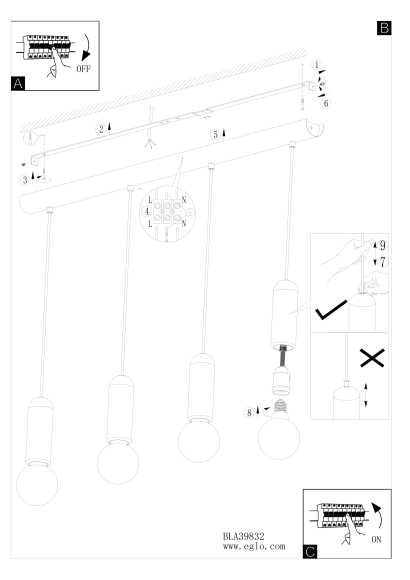 OFF
A
B
1
6
2
5
3
L
N
4
L
N
9
7
8
BLA39832
www.eglo.com
ON
C